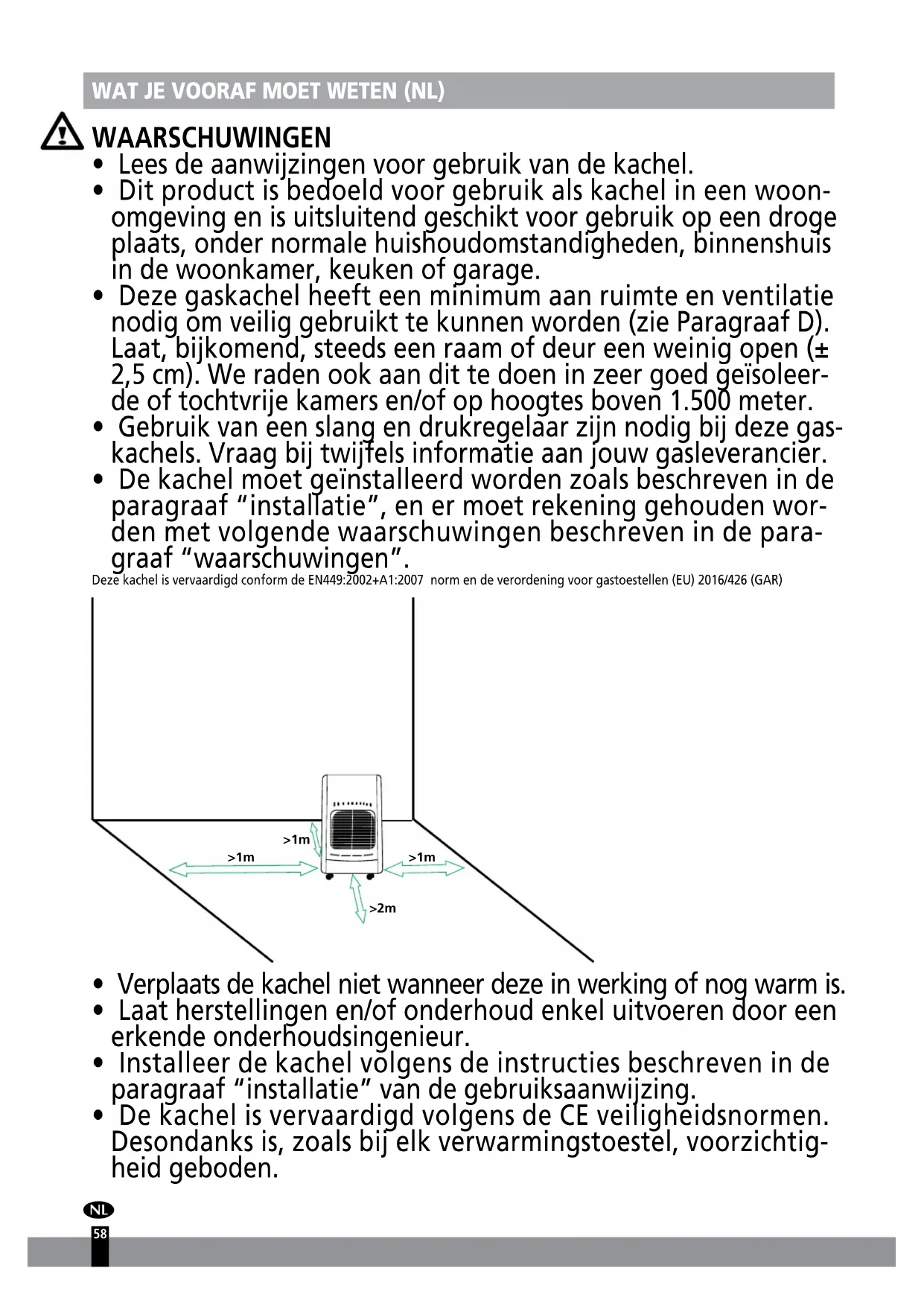 WAT JE VOORAF MOET WETEN (NL)

WAARSCHUWINGEN

• Lees de aanwijzingen voor gebruik van de kachel.
• Dit product is bedoeld voor gebruik als kachel in een woonomgeving en is uitsluitend geschikt voor gebruik op een droge plaats, onder normale huishoudomstandigheden, binnenshuis in de woonkamer, keuken of garage.
• Deze gaskachel heeft een minimum aan ruimte en ventilatie nodig om veilig gebruikt te kunnen worden (zie Paragraaf D). Laat, bijkomend, steeds een raam of deur een weinig open (± 2,5 cm). We raden ook aan dit te doen in zeer goed geïsoleerde of tochtvrije kamers en/of op hoogtes boven 1.500 meter.
• Gebruik van een slang en drukregelaar zijn nodig bij deze gaskachels. Vraag bij twijfels informatie aan jouw gasleverancier.
• De kachel moet geïnstalleerd worden zoals beschreven in de paragraaf “installatie”, en er moet rekening gehouden worden met volgende waarschuwingen beschreven in de paragraaf “waarschuwingen”.

Deze kachel is vervaardigd conform de EN449:2002+A1:2007 norm en de verordening voor gastoestellen (EU) 2016/426 (GAR)

>1m
>1m
>1m
>2m

• Verplaats de kachel niet wanneer deze in werking of nog warm is.
• Laat herstellingen en/of onderhoud enkel uitvoeren door een erkende onderhoudsingenieur.
• Installeer de kachel volgens de instructies beschreven in de paragraaf “installatie” van de gebruiksaanwijzing.
• De kachel is vervaardigd volgens de CE veiligheidsnormen. Desondanks is, zoals bij elk verwarmingstoestel, voorzichtigheid geboden.

NL
58